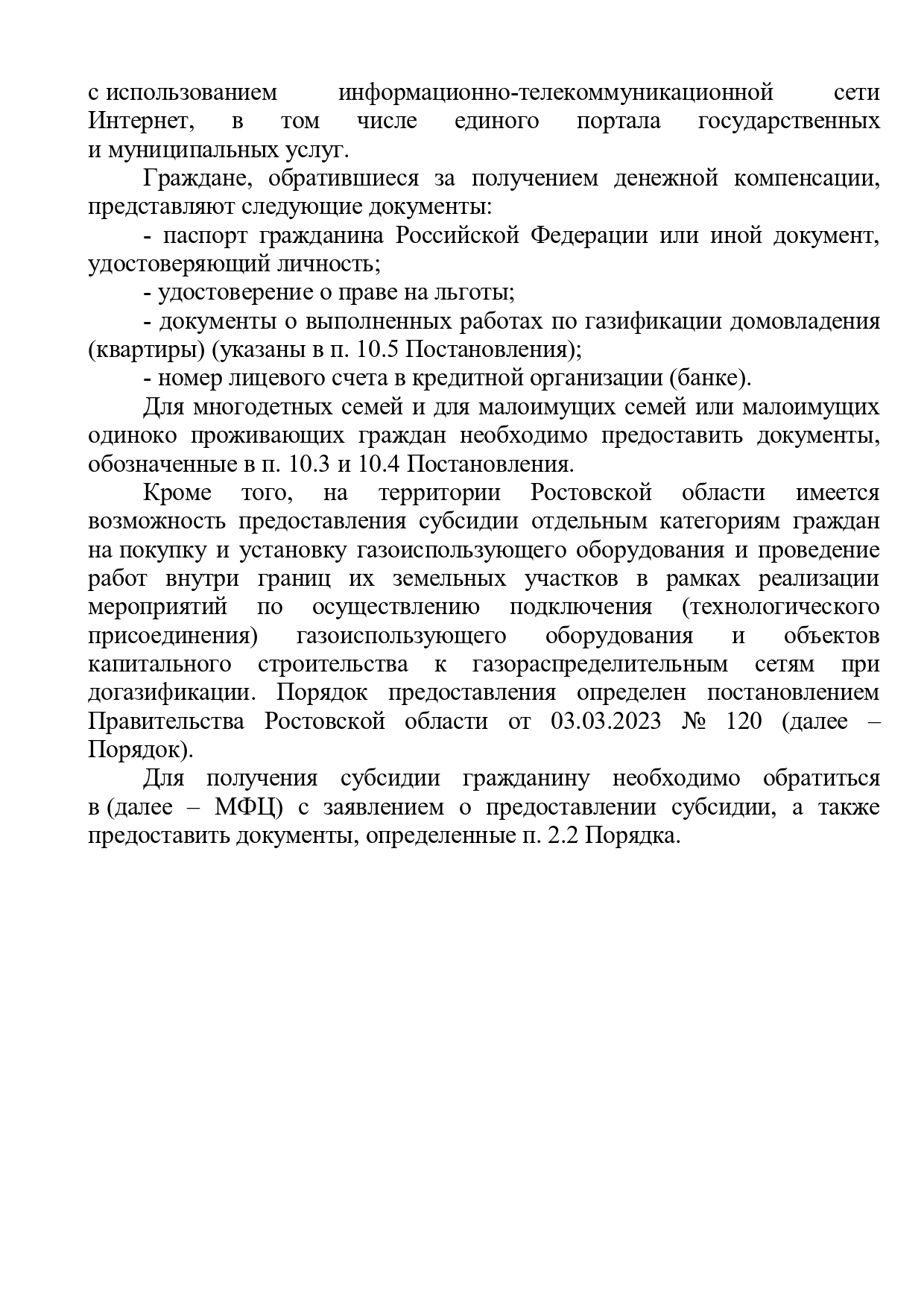 с использованием информационно-телекоммуникационной сети Интернет, в том числе единого портала государственных и муниципальных услуг.

Граждане, обратившиеся за получением денежной компенсации, представляют следующие документы:

- паспорт гражданина Российской Федерации или иной документ, удостоверяющий личность;

- удостоверение о праве на льготы;

- документы о выполненных работах по газификации домовладения (квартиры) (указаны в п. 10.5 Постановления);

- номер лицевого счета в кредитной организации (банке).

Для многодетных семей и для малоимущих семей или малоимущих одиноко проживающих граждан необходимо предоставить документы, обозначенные в п. 10.3 и 10.4 Постановления.

Кроме того, на территории Ростовской области имеется возможность предоставления субсидии отдельным категориям граждан на покупку и установку газоиспользующего оборудования и проведение работ внутри границ их земельных участков в рамках реализации мероприятий по осуществлению подключения (технологического присоединения) газоиспользующего оборудования и объектов капитального строительства к газораспределительным сетям при догазификации. Порядок предоставления определен постановлением Правительства Ростовской области от 03.03.2023 № 120 (далее – Порядок).

Для получения субсидии гражданину необходимо обратиться в (далее – МФЦ) с заявлением о предоставлении субсидии, а также предоставить документы, определенные п. 2.2 Порядка.